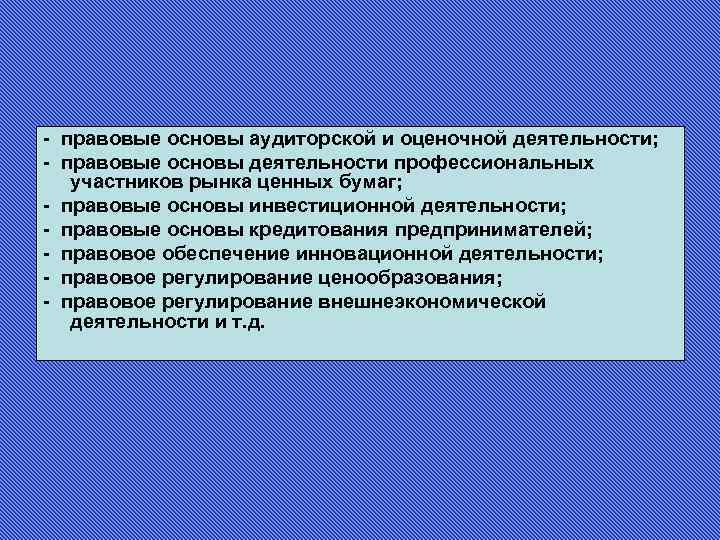 - правовые основы аудиторской и оценочной деятельности;
- правовые основы деятельности профессиональных участников рынка ценных бумаг;
- правовые основы инвестиционной деятельности;
- правовые основы кредитования предпринимателей;
- правовое обеспечение инновационной деятельности;
- правовое регулирование ценообразования;
- правовое регулирование внешнеэкономической деятельности и т.д.